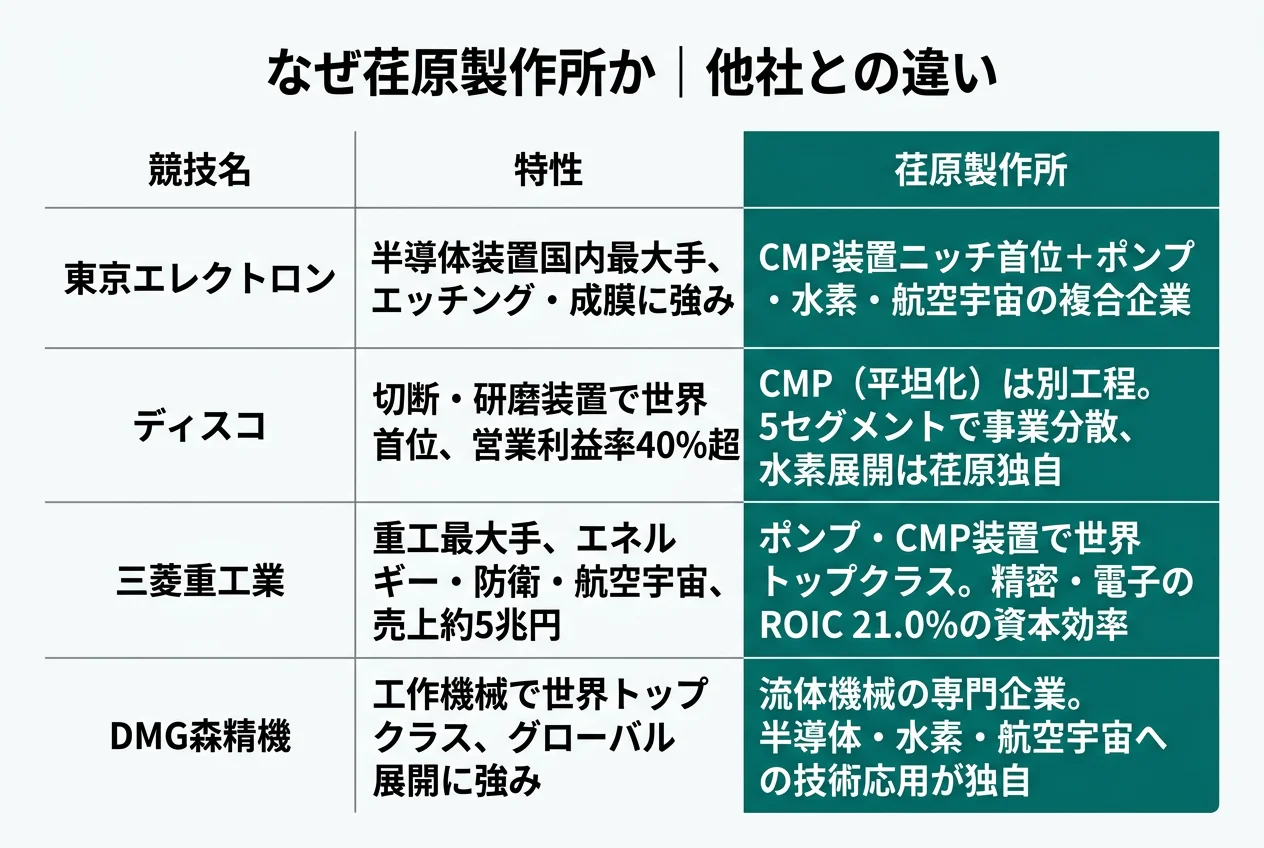 なぜ荏原製作所か｜他社との違い

| 競技名 | 特性 | 荏原製作所 |
|---|---|---|
| 東京エレクトロン | 半導体装置国内最大手、エッチング・成膜に強み | CMP装置ニッチ首位＋ポンプ・水素・航空宇宙の複合企業 |
| ディスコ | 切断・研磨装置で世界首位、営業利益率40%超 | CMP（平坦化）は別工程。5セグメントで事業分散、水素展開は荏原独自 |
| 三菱重工業 | 重工最大手、エネルギー・防衛・航空宇宙、売上約5兆円 | ポンプ・CMP装置で世界トップクラス。精密・電子のROIC 21.0%の資本効率 |
| DMG森精機 | 工作機械で世界トップクラス、グローバル展開に強み | 流体機械の専門企業。半導体・水素・航空宇宙への技術応用が独自 |